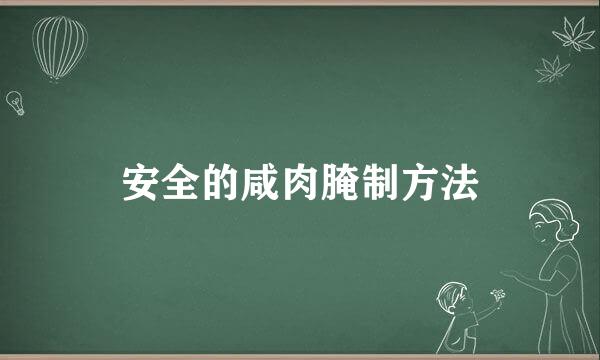 安全的咸肉腌制方法